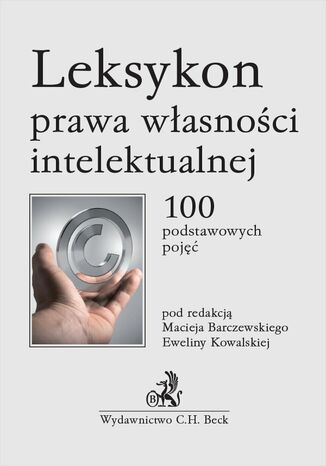 Leksykon
prawa własności intelektualnej

100
podstawowych pojęć

pod redakcją
Macieja Barczewskiego
Eweliny Kowalskiej

B

Wydawnictwo C.H. Beck